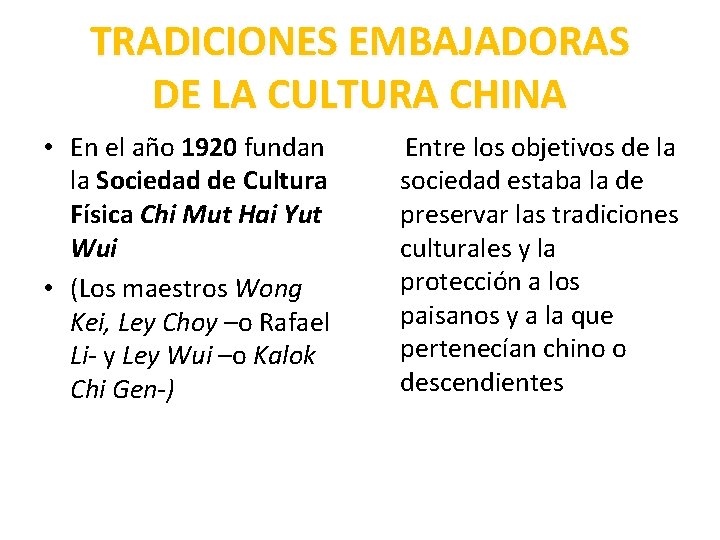 TRADICIONES EMBAJADORAS DE LA CULTURA CHINA

• En el año 1920 fundan la Sociedad de Cultura Física Chi Mut Hai Yut Wui
• (Los maestros Wong Kei, Ley Choy –o Rafael Li- y Ley Wui –o Kalok Chi Gen-)

Entre los objetivos de la sociedad estaba la de preservar las tradiciones culturales y la protección a los paisanos y a la que pertenecían chino o descendientes